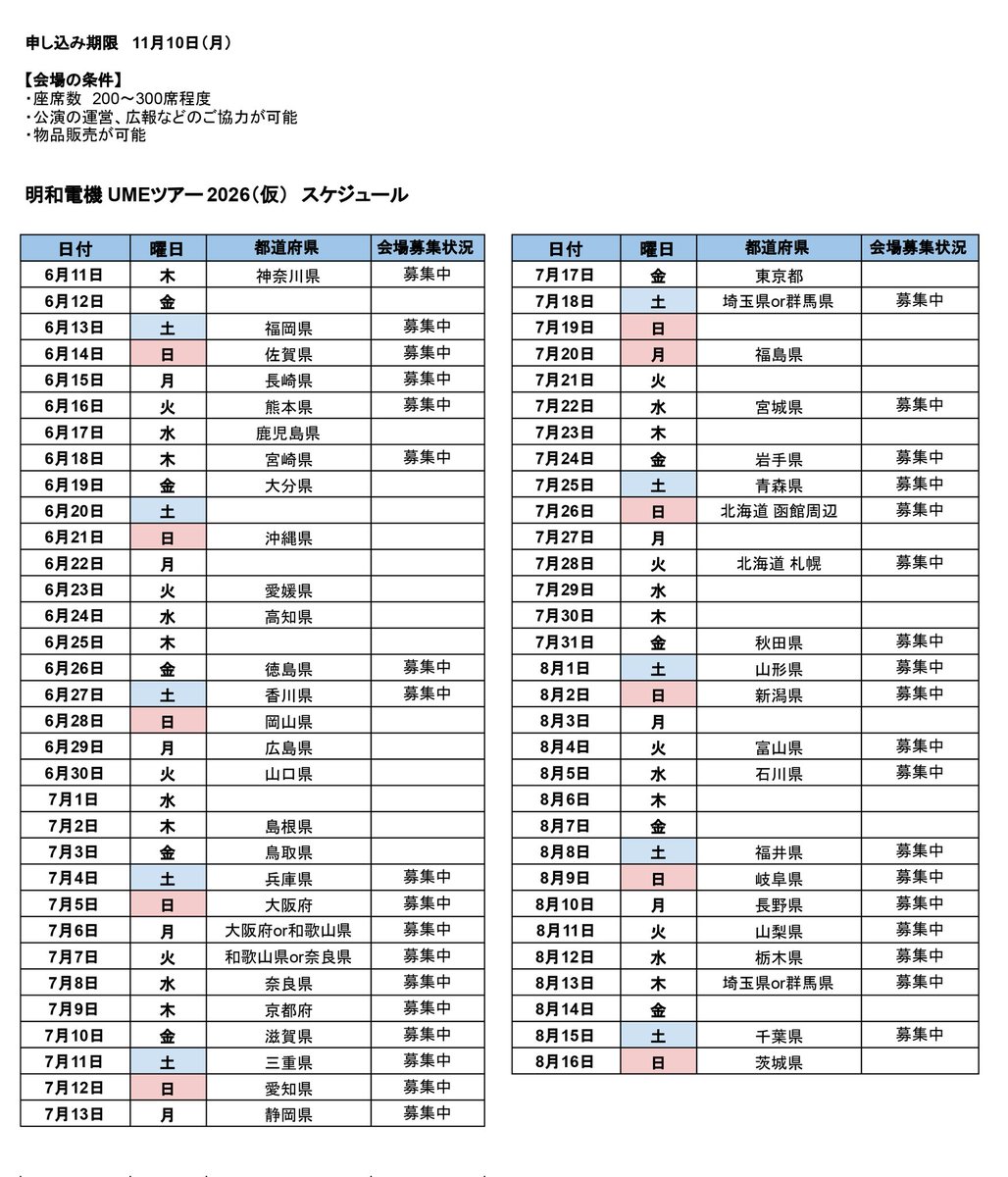 申し込み期限　11月10日（月）

【会場の条件】
・座席数　200～300席程度
・公演の運営、広報などのご協力が可能
・物品販売が可能

明和電機 UMEツアー 2026（仮）　スケジュール

| 日付 | 曜日 | 都道府県 | 会場募集状況 |
|---|---|---|---|
| 6月11日 | 木 | 神奈川県 | 募集中 |
| 6月12日 | 金 | | |
| 6月13日 | 土 | 福岡県 | 募集中 |
| 6月14日 | 日 | 佐賀県 | 募集中 |
| 6月15日 | 月 | 長崎県 | 募集中 |
| 6月16日 | 火 | 熊本県 | 募集中 |
| 6月17日 | 水 | 鹿児島県 | |
| 6月18日 | 木 | 宮崎県 | 募集中 |
| 6月19日 | 金 | 大分県 | |
| 6月20日 | 土 | | |
| 6月21日 | 日 | 沖縄県 | |
| 6月22日 | 月 | | |
| 6月23日 | 火 | 愛媛県 | |
| 6月24日 | 水 | 高知県 | |
| 6月25日 | 木 | | |
| 6月26日 | 金 | 徳島県 | 募集中 |
| 6月27日 | 土 | 香川県 | 募集中 |
| 6月28日 | 日 | 岡山県 | |
| 6月29日 | 月 | 広島県 | |
| 6月30日 | 火 | 山口県 | |
| 7月1日 | 水 | | |
| 7月2日 | 木 | 島根県 | |
| 7月3日 | 金 | 鳥取県 | |
| 7月4日 | 土 | 兵庫県 | 募集中 |
| 7月5日 | 日 | 大阪府 | 募集中 |
| 7月6日 | 月 | 大阪府or和歌山県 | 募集中 |
| 7月7日 | 火 | 和歌山県or奈良県 | 募集中 |
| 7月8日 | 水 | 奈良県 | 募集中 |
| 7月9日 | 木 | 京都府 | 募集中 |
| 7月10日 | 金 | 滋賀県 | 募集中 |
| 7月11日 | 土 | 三重県 | 募集中 |
| 7月12日 | 日 | 愛知県 | 募集中 |
| 7月13日 | 月 | 静岡県 | 募集中 |

| 日付 | 曜日 | 都道府県 | 会場募集状況 |
|---|---|---|---|
| 7月17日 | 金 | 東京都 | |
| 7月18日 | 土 | 埼玉県or群馬県 | 募集中 |
| 7月19日 | 日 | | |
| 7月20日 | 月 | 福島県 | |
| 7月21日 | 火 | | |
| 7月22日 | 水 | 宮城県 | 募集中 |
| 7月23日 | 木 | | |
| 7月24日 | 金 | 岩手県 | 募集中 |
| 7月25日 | 土 | 青森県 | 募集中 |
| 7月26日 | 日 | 北海道 函館周辺 | 募集中 |
| 7月27日 | 月 | | |
| 7月28日 | 火 | 北海道 札幌 | 募集中 |
| 7月29日 | 水 | | |
| 7月30日 | 木 | | |
| 7月31日 | 金 | 秋田県 | 募集中 |
| 8月1日 | 土 | 山形県 | 募集中 |
| 8月2日 | 日 | 新潟県 | 募集中 |
| 8月3日 | 月 | | |
| 8月4日 | 火 | 富山県 | 募集中 |
| 8月5日 | 水 | 石川県 | 募集中 |
| 8月6日 | 木 | | |
| 8月7日 | 金 | | |
| 8月8日 | 土 | 福井県 | 募集中 |
| 8月9日 | 日 | 岐阜県 | 募集中 |
| 8月10日 | 月 | 長野県 | 募集中 |
| 8月11日 | 火 | 山梨県 | 募集中 |
| 8月12日 | 水 | 栃木県 | 募集中 |
| 8月13日 | 木 | 埼玉県or群馬県 | 募集中 |
| 8月14日 | 金 | | |
| 8月15日 | 土 | 千葉県 | 募集中 |
| 8月16日 | 日 | 茨城県 | |